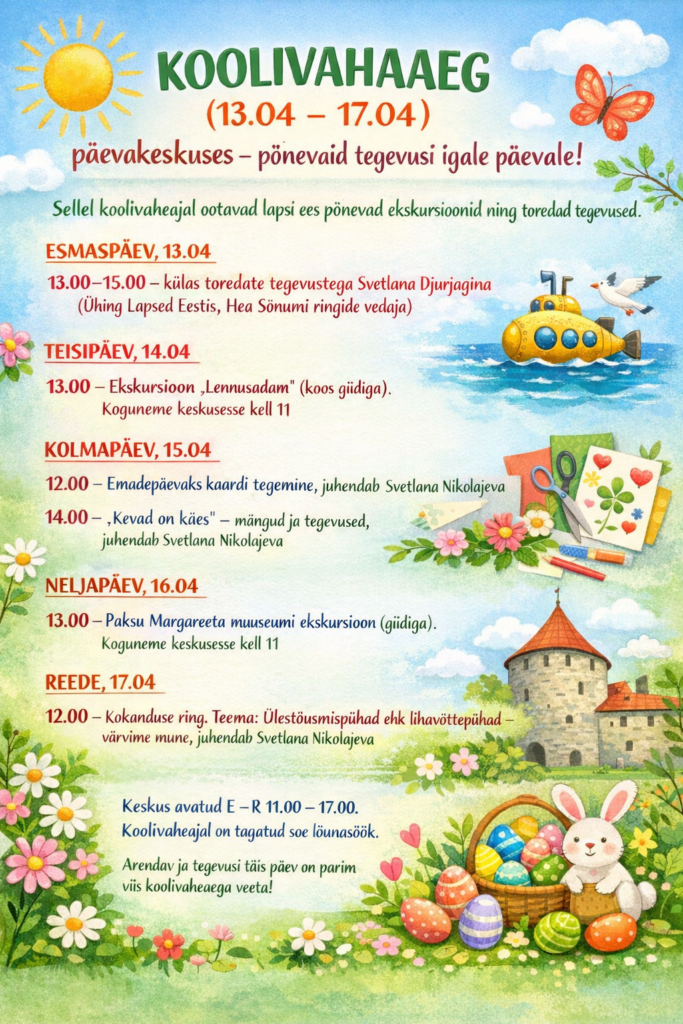 KOOLIVAHAAEG
(13.04 – 17.04)
päevakeskuses – põnevaid tegevusi igale päevale!

Sellel koolivaheajal ootavad lapsi ees põnevad ekskursioonid ning toredad tegevused.

ESMASPÄEV, 13.04
13.00–15.00 – külas toredate tegevustega Svetlana Djurjagina (Ühing Lapsed Eestis, Hea Sõnumi ringide vedaja)

TEISIPÄEV, 14.04
13.00 – Ekskursioon „Lennusadam" (koos giidiga). Koguneme keskusesse kell 11

KOLMAPÄEV, 15.04
12.00 – Emadepäevaks kaardi tegemine, juhendab Svetlana Nikolajeva
14.00 – „Kevad on käes" – mängud ja tegevused, juhendab Svetlana Nikolajeva

NELJAPÄEV, 16.04
13.00 – Paksu Margareeta muuseumi ekskursioon (giidiga). Koguneme keskusesse kell 11

REEDE, 17.04
12.00 – Kokanduse ring. Teema: Ülestõusmispühad ehk lihavõttepühad – värvime mune, juhendab Svetlana Nikolajeva

Keskus avatud E – R 11.00 – 17.00.
Koolivaheajal on tagatud soe lõunasöök.

Arendav ja tegevusi täis päev on parim viis koolivaheaega veeta!